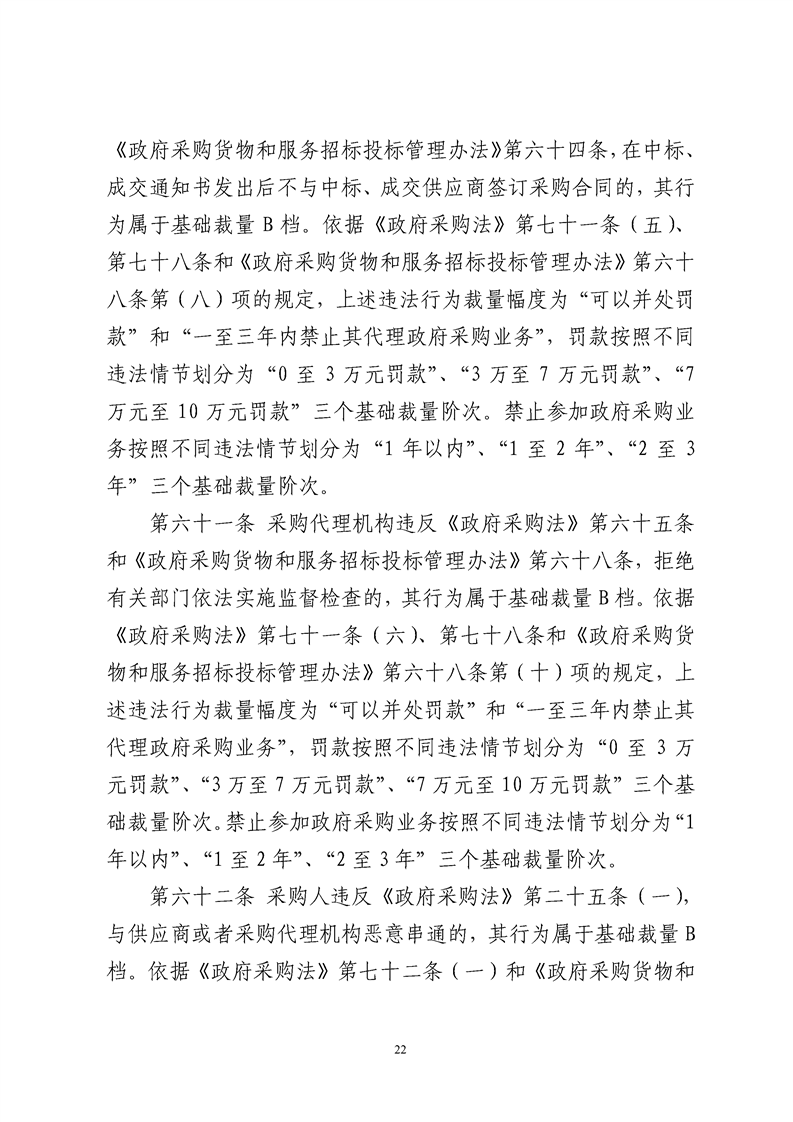 《政府采购货物和服务招标投标管理办法》第六十四条，在中标、成交通知书发出后不与中标、成交供应商签订采购合同的，其行为属于基础裁量 B 档。依据《政府采购法》第七十一条（五）、第七十八条和《政府采购货物和服务招标投标管理办法》第六十八条第（八）项的规定，上述违法行为裁量幅度为“可以并处罚款”和“一至三年内禁止其代理政府采购业务”，罚款按照不同违法情节划分为“0 至 3 万元罚款”、“3 万至 7 万元罚款”、“7 万元至 10 万元罚款”三个基础裁量阶次。禁止参加政府采购业务按照不同违法情节划分为“1 年以内”、“1 至 2 年”、“2 至 3 年”三个基础裁量阶次。

第六十一条 采购代理机构违反《政府采购法》第六十五条和《政府采购货物和服务招标投标管理办法》第六十八条，拒绝有关部门依法实施监督检查的，其行为属于基础裁量 B 档。依据《政府采购法》第七十一条（六）、第七十八条和《政府采购货物和服务招标投标管理办法》第六十八条第（十）项的规定，上述违法行为裁量幅度为“可以并处罚款”和“一至三年内禁止其代理政府采购业务”，罚款按照不同违法情节划分为“0 至 3 万元罚款”、“3 万至 7 万元罚款”、“7 万元至 10 万元罚款”三个基础裁量阶次。禁止参加政府采购业务按照不同违法情节划分为“1 年以内”、“1 至 2 年”、“2 至 3 年”三个基础裁量阶次。

第六十二条 采购人违反《政府采购法》第二十五条（一），与供应商或者采购代理机构恶意串通的，其行为属于基础裁量 B 档。依据《政府采购法》第七十二条（一）和《政府采购货物和

22